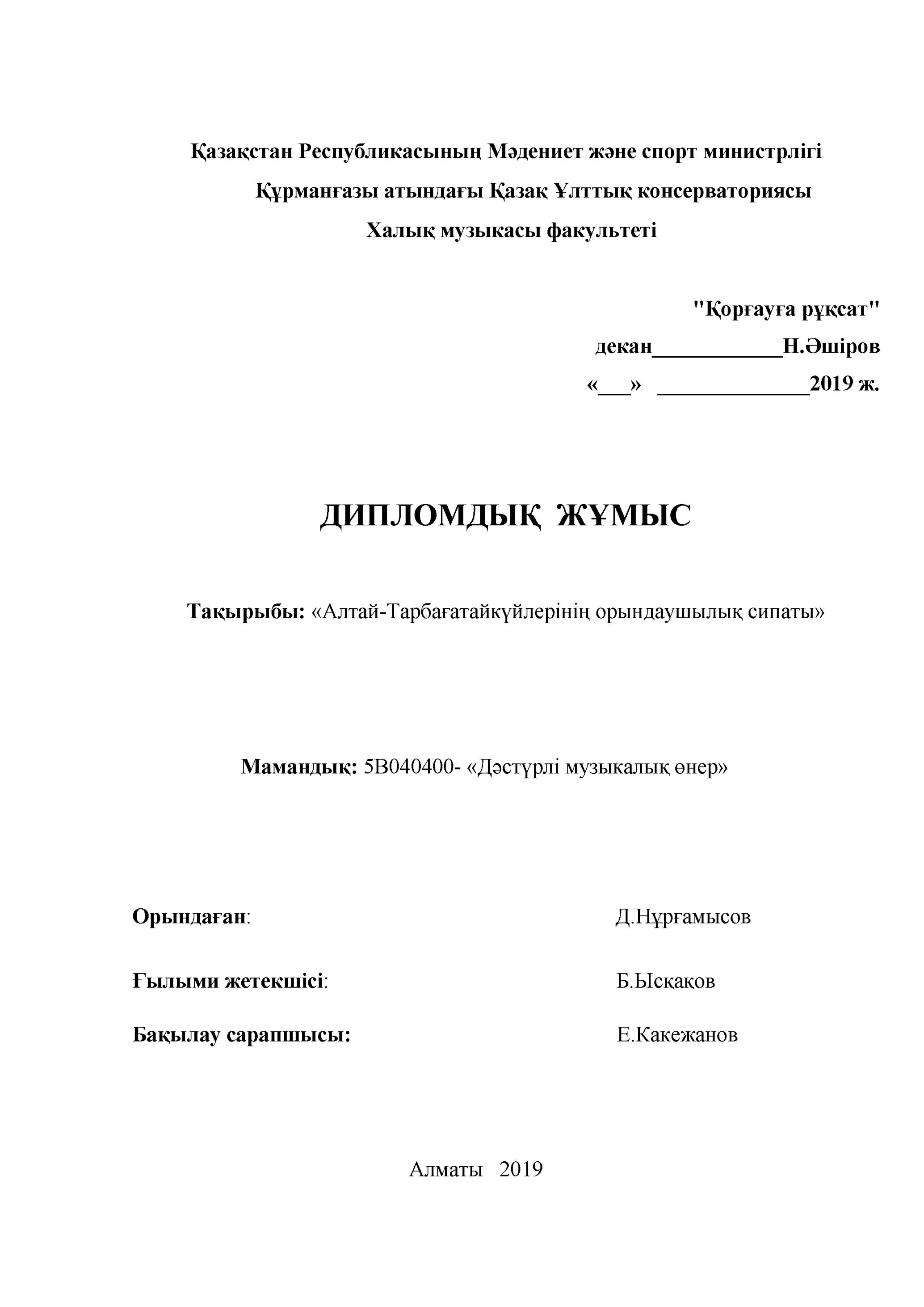 Қазақстан Республикасының Мәдениет және спорт министрлігі
Құрманғазы атындағы Қазақ Ұлттық консерваториясы
Халық музыкасы факультеті

"Қорғауға рұқсат"
декан____________Н.Әшіров
«___» ______________2019 ж.

ДИПЛОМДЫҚ ЖҰМЫС

Тақырыбы: «Алтай-Тарбағатайкүйлерінің орындаушылық сипаты»

Мамандық: 5В040400- «Дәстүрлі музыкалық өнер»

Орындаған: Д.Нұрғамысов

Ғылыми жетекшісі: Б.Ысқақов

Бақылау сарапшысы: Е.Какежанов

Алматы 2019